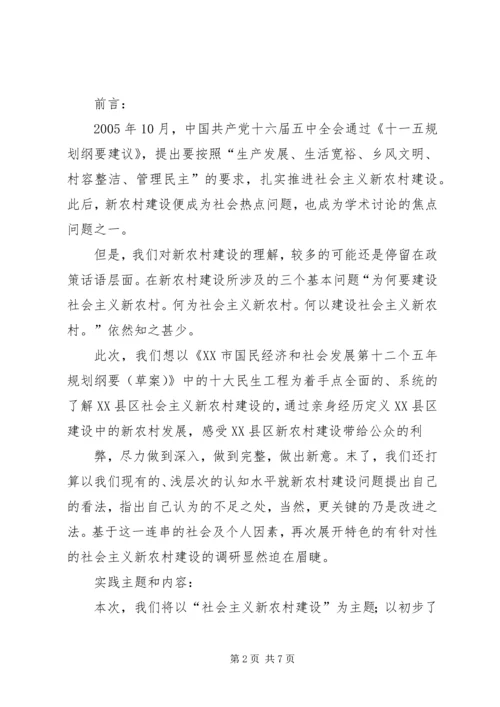 前言：

2005年10月，中国共产党十六届五中全会通过《十一五规划纲要建议》，提出要按照“生产发展、生活宽裕、乡风文明、村容整洁、管理民主”的要求，扎实推进社会主义新农村建设。此后，新农村建设便成为社会热点问题，也成为学术讨论的焦点问题之一。

但是，我们对新农村建设的理解，较多的可能还是停留在政策话语层面。在新农村建设所涉及的三个基本问题“为何要建设社会主义新农村。何为社会主义新农村。何以建设社会主义新农村。”依然知之甚少。

此次，我们想以《XX市国民经济和社会发展第十二个五年规划纲要（草案）》中的十大民生工程为着手点全面的、系统的了解XX县区社会主义新农村建设的，通过亲身经历定义XX县区建设中的新农村发展，感受XX县区新农村建设带给公众的利

弊，尽力做到深入，做到完整，做出新意。末了，我们还打算以我们现有的、浅层次的认知水平就新农村建设问题提出自己的看法，指出自己认为的不足之处，当然，更关键的乃是改进之法。基于这一连串的社会及个人因素，再次展开特色的有针对性的社会主义新农村建设的调研显然迫在眉睫。

实践主题和内容：

本次，我们将以“社会主义新农村建设”为主题；以初步了

第2页 共7页